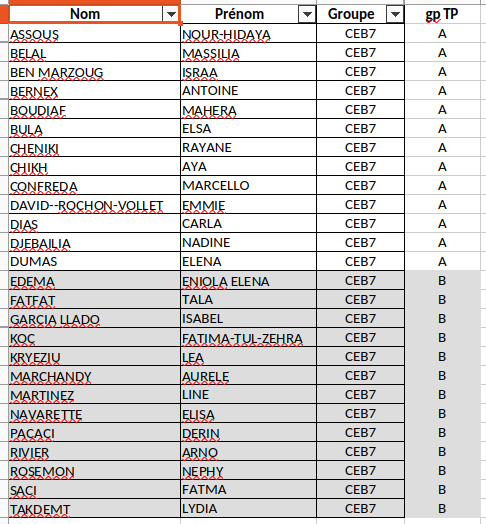 | Nom | Prénom | Groupe | gp TP |
|---|---|---|---|
| ASSOUS | NOUR-HIDAYA | CEB7 | A |
| BELAL | MASSILIA | CEB7 | A |
| BEN MARZOUG | ISRAA | CEB7 | A |
| BERNEX | ANTOINE | CEB7 | A |
| BOUDIAF | MAHERA | CEB7 | A |
| BULA | ELSA | CEB7 | A |
| CHENIKI | RAYANE | CEB7 | A |
| CHIKH | AYA | CEB7 | A |
| CONFREDA | MARCELLO | CEB7 | A |
| DAVID--ROCHON-VOLLET | EMMIE | CEB7 | A |
| DIAS | CARLA | CEB7 | A |
| DJEBAILIA | NADINE | CEB7 | A |
| DUMAS | ELENA | CEB7 | A |
| EDEMA | ENIOLA ELENA | CEB7 | B |
| FATFAT | TALA | CEB7 | B |
| GARCIA LLADO | ISABEL | CEB7 | B |
| KOC | FATIMA-TUL-ZEHRA | CEB7 | B |
| KRYEZIU | LEA | CEB7 | B |
| MARCHANDY | AURELE | CEB7 | B |
| MARTINEZ | LINE | CEB7 | B |
| NAVARETTE | ELISA | CEB7 | B |
| PACACI | DERIN | CEB7 | B |
| RIVIER | ARNO | CEB7 | B |
| ROSEMON | NEPHY | CEB7 | B |
| SACI | FATMA | CEB7 | B |
| TAKDEMT | LYDIA | CEB7 | B |